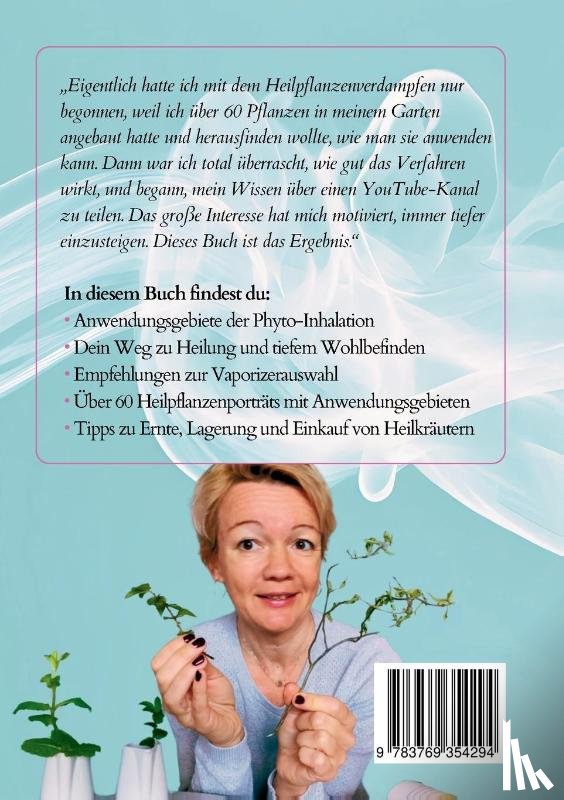 „Eigentlich hatte ich mit dem Heilpflanzenverdampfen nur begonnen, weil ich über 60 Pflanzen in meinem Garten angebaut hatte und herausfinden wollte, wie man sie anwenden kann. Dann war ich total überrascht, wie gut das Verfahren wirkt, und begann, mein Wissen über einen YouTube-Kanal zu teilen. Das große Interesse hat mich motiviert, immer tiefer einzusteigen. Dieses Buch ist das Ergebnis."

In diesem Buch findest du:
• Anwendungsgebiete der Phyto-Inhalation
• Dein Weg zu Heilung und tiefem Wohlbefinden
• Empfehlungen zur Vaporizerauswahl
• Über 60 Heilpflanzenporträts mit Anwendungsgebieten
• Tipps zu Ernte, Lagerung und Einkauf von Heilkräutern

9 783769 354294